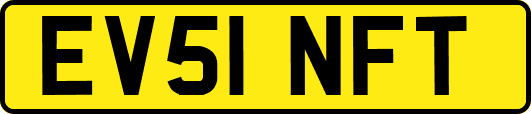 EV51 NFT